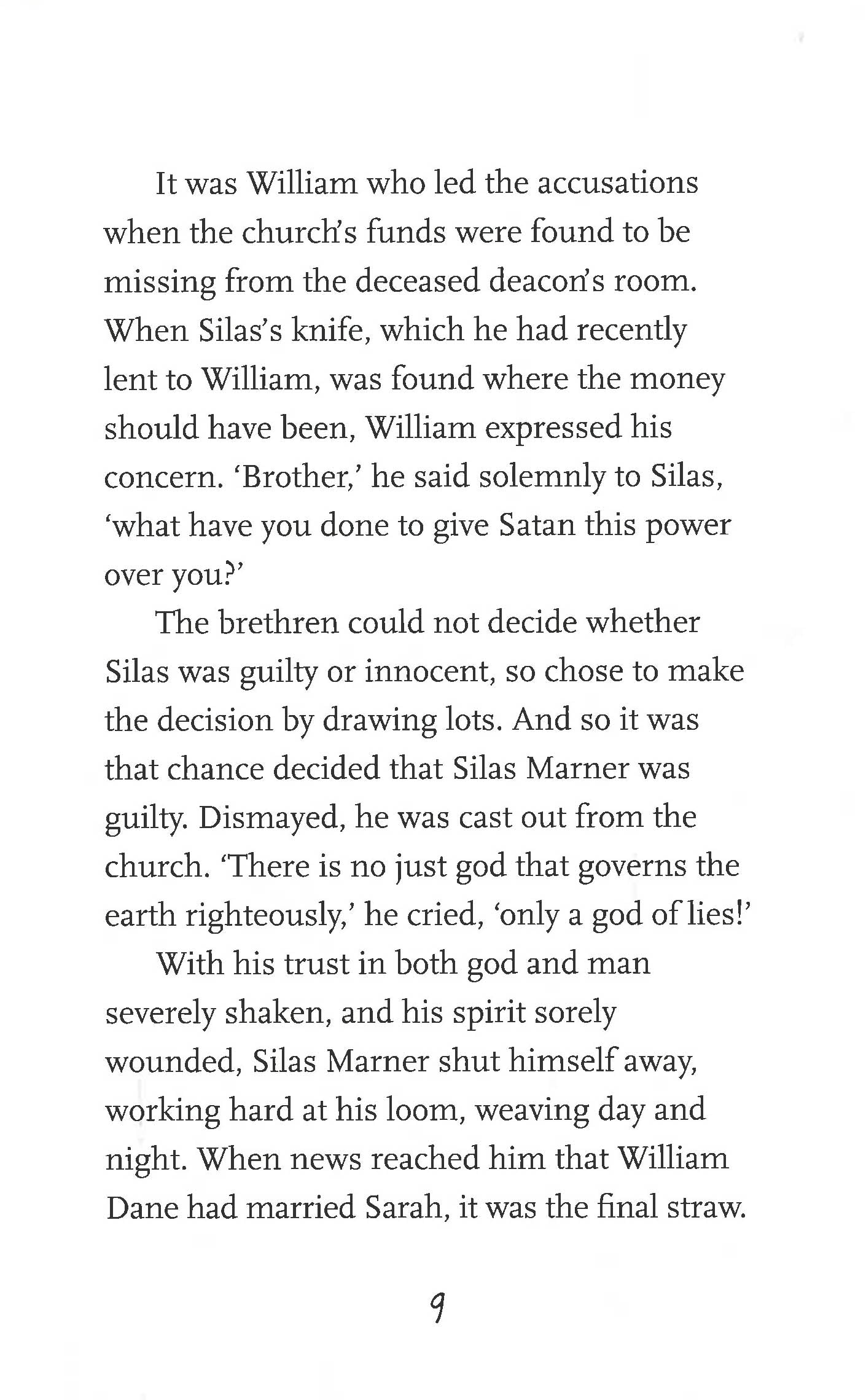 It was William who led the accusations when the church's funds were found to be missing from the deceased deacon's room. When Silas's knife, which he had recently lent to William, was found where the money should have been, William expressed his concern. 'Brother,' he said solemnly to Silas, 'what have you done to give Satan this power over you?'

The brethren could not decide whether Silas was guilty or innocent, so chose to make the decision by drawing lots. And so it was that chance decided that Silas Marner was guilty. Dismayed, he was cast out from the church. 'There is no just god that governs the earth righteously,' he cried, 'only a god of lies!'

With his trust in both god and man severely shaken, and his spirit sorely wounded, Silas Marner shut himself away, working hard at his loom, weaving day and night. When news reached him that William Dane had married Sarah, it was the final straw.

9